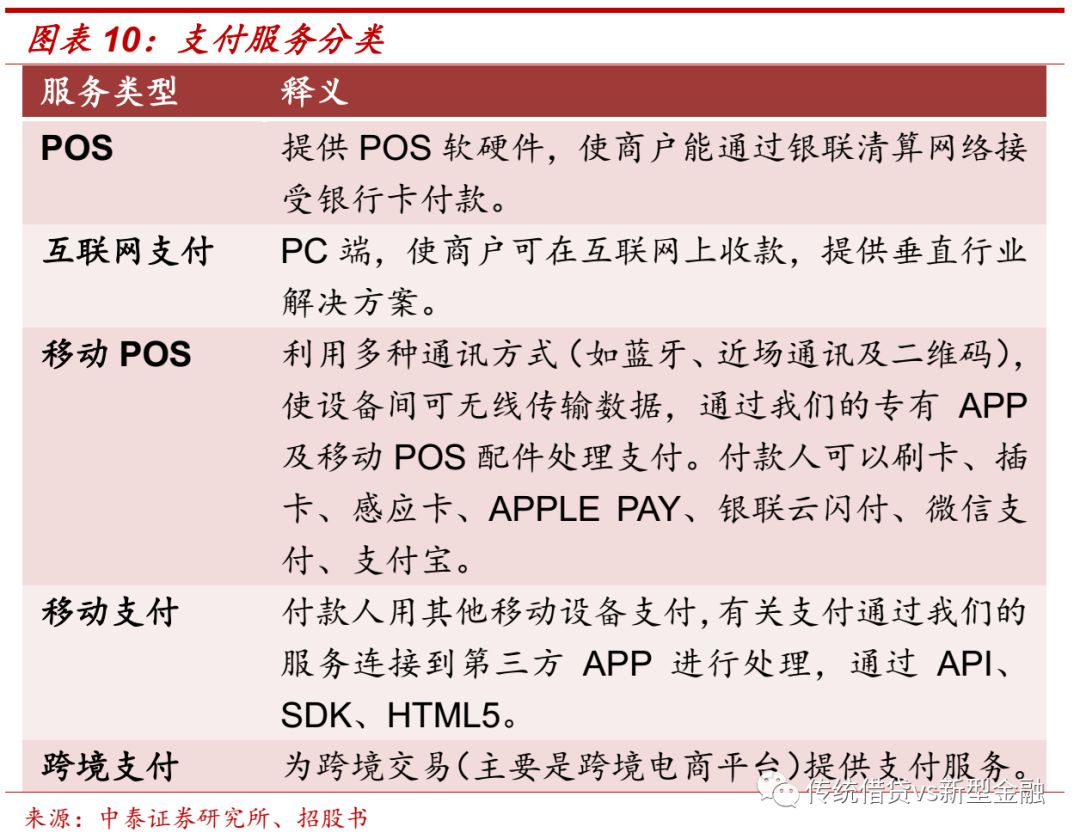 图表 10：支付服务分类

| 服务类型 | 释义 |
|---|---|
| POS | 提供 POS 软硬件，使商户能通过银联清算网络接受银行卡付款。 |
| 互联网支付 | PC 端，使商户可在互联网上收款，提供垂直行业解决方案。 |
| 移动 POS | 利用多种通讯方式（如蓝牙、近场通讯及二维码），使设备间可无线传输数据，通过我们的专有 APP 及移动 POS 配件处理支付。付款人可以刷卡、插卡、感应卡、APPLE PAY、银联云闪付、微信支付、支付宝。 |
| 移动支付 | 付款人用其他移动设备支付，有关支付通过我们的服务连接到第三方 APP 进行处理，通过 API、SDK、HTML5。 |
| 跨境支付 | 为跨境交易（主要是跨境电商平台）提供支付服务。 |

来源：中泰证券研究所、招股书

传统借贷vs新型金融